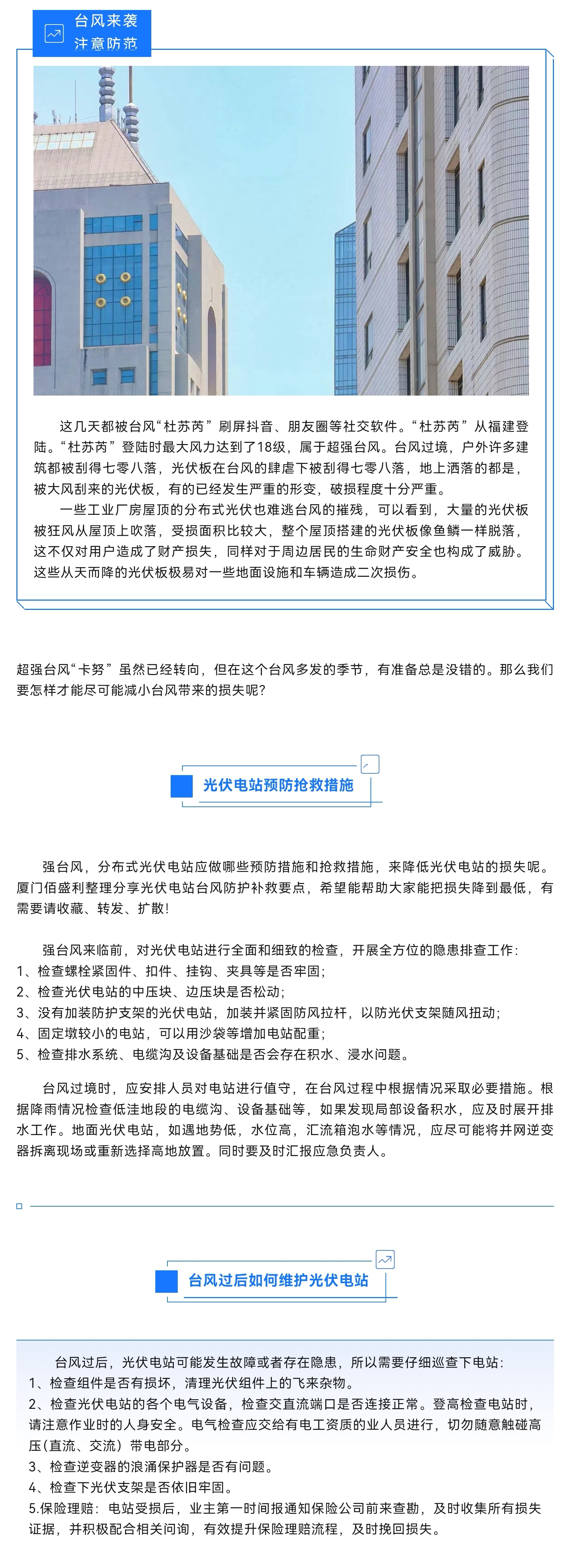 台风来袭
注意防范

这几天都被台风“杜苏芮”刷屏抖音、朋友圈等社交软件。“杜苏芮”从福建登陆。“杜苏芮”登陆时最大风力达到了18级，属于超强台风。台风过境，户外许多建筑都被刮得七零八落，光伏板在台风的肆虐下被刮得七零八落，地上洒落的都是，被大风刮来的光伏板，有的已经发生严重的形变，破损程度十分严重。

一些工业厂房屋顶的分布式光伏也难逃台风的摧残，可以看到，大量的光伏板被狂风从屋顶上吹落，受损面积比较大，整个屋顶搭建的光伏板像鱼鳞一样脱落，这不仅对用户造成了财产损失，同样对于周边居民的生命财产安全也构成了威胁。这些从天而降的光伏板极易对一些地面设施和车辆造成二次损伤。

超强台风“卡努”虽然已经转向，但在这个台风多发的季节，有准备总是没错的。那么我们要怎样才能尽可能减小台风带来的损失呢?

光伏电站预防抢救措施

强台风，分布式光伏电站应做哪些预防措施和抢救措施，来降低光伏电站的损失呢。厦门佰盛利整理分享光伏电站台风防护补救要点，希望能帮助大家能把损失降到最低，有需要请收藏、转发、扩散!

强台风来临前，对光伏电站进行全面和细致的检查，开展全方位的隐患排查工作:
1、检查螺栓紧固件、扣件、挂钩、夹具等是否牢固;
2、检查光伏电站的中压块、边压块是否松动;
3、没有加装防护支架的光伏电站，加装并紧固防风拉杆，以防光伏支架随风扭动;
4、固定墩较小的电站，可以用沙袋等增加电站配重;
5、检查排水系统、电缆沟及设备基础是否会存在积水、浸水问题。

台风过境时，应安排人员对电站进行值守，在台风过程中根据情况采取必要措施。根据降雨情况检查低洼地段的电缆沟、设备基础等，如果发现局部设备积水，应及时展开排水工作。地面光伏电站，如遇地势低，水位高，汇流箱泡水等情况，应尽可能将并网逆变器拆离现场或重新选择高地放置。同时要及时汇报应急负责人。

台风过后如何维护光伏电站

台风过后，光伏电站可能发生故障或者存在隐患，所以需要仔细巡查下电站:
1、检查组件是否有损坏，清理光伏组件上的飞来杂物。
2、检查光伏电站的各个电气设备，检查交直流端口是否连接正常。登高检查电站时，请注意作业时的人身安全。电气检查应交给有电工资质的业人员进行，切勿随意触碰高压(直流、交流）带电部分。
3、检查逆变器的浪涌保护器是否有问题。
4、检查下光伏支架是否依旧牢固。
5.保险理赔：电站受损后，业主第一时间报通知保险公司前来查勘，及时收集所有损失证据，并积极配合相关问询，有效提升保险理赔流程，及时挽回损失。